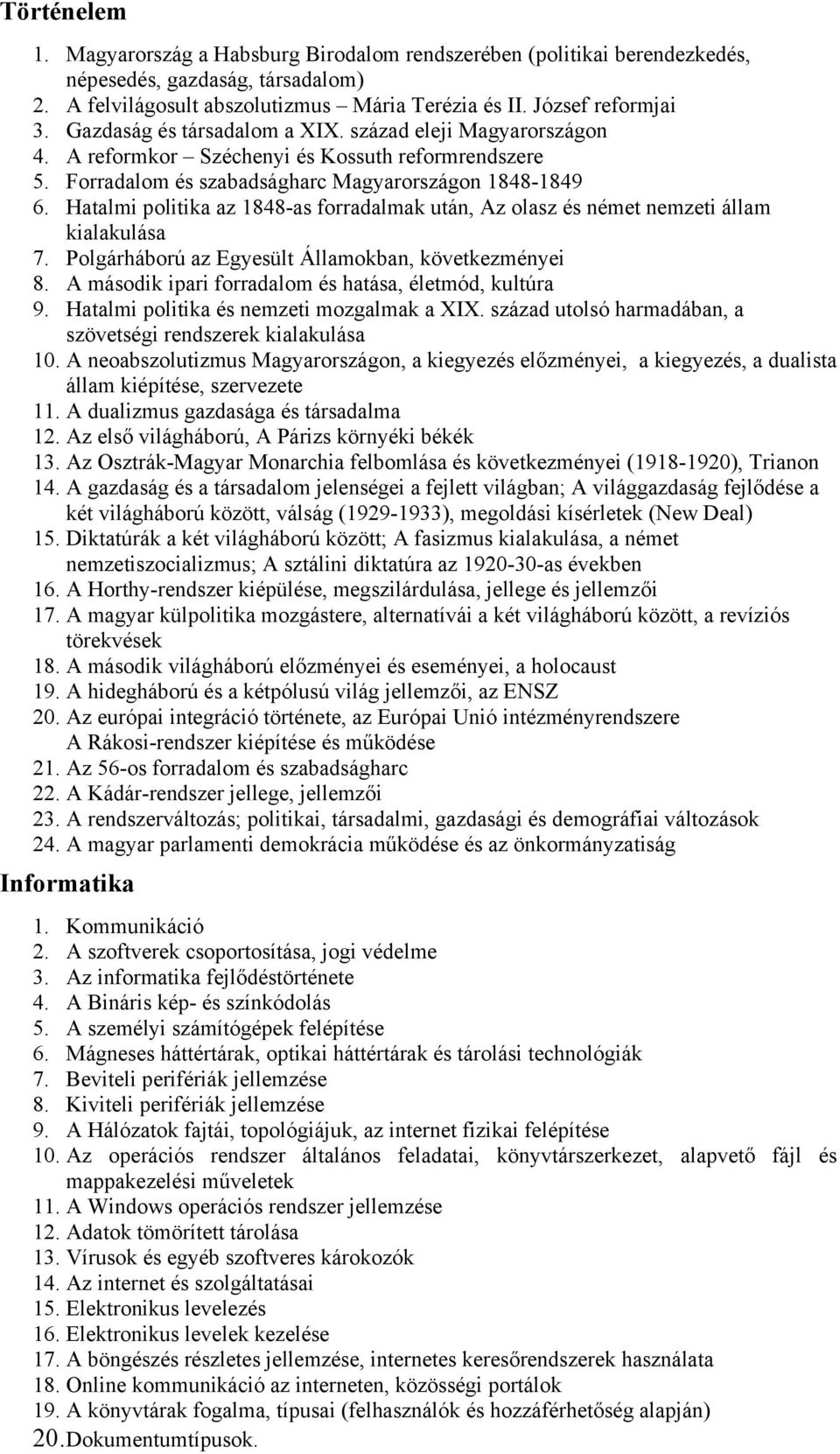 Történelem

1. Magyarország a Habsburg Birodalom rendszerében (politikai berendezkedés, népesedés, gazdaság, társadalom)
2. A felvilágosult abszolutizmus – Mária Terézia és II. József reformjai
3. Gazdaság és társadalom a XIX. század eleji Magyarországon
4. A reformkor – Széchenyi és Kossuth reformrendszere
5. Forradalom és szabadságharc Magyarországon 1848-1849
6. Hatalmi politika az 1848-as forradalmak után, Az olasz és német nemzeti állam kialakulása
7. Polgárháború az Egyesült Államokban, következményei
8. A második ipari forradalom és hatása, életmód, kultúra
9. Hatalmi politika és nemzeti mozgalmak a XIX. század utolsó harmadában, a szövetségi rendszerek kialakulása
10. A neoabszolutizmus Magyarországon, a kiegyezés előzményei, a kiegyezés, a dualista állam kiépítése, szervezete
11. A dualizmus gazdasága és társadalma
12. Az első világháború, A Párizs környéki békék
13. Az Osztrák-Magyar Monarchia felbomlása és következményei (1918-1920), Trianon
14. A gazdaság és a társadalom jelenségei a fejlett világban; A világgazdaság fejlődése a két világháború között, válság (1929-1933), megoldási kísérletek (New Deal)
15. Diktatúrák a két világháború között; A fasizmus kialakulása, a német nemzetiszocializmus; A sztálini diktatúra az 1920-30-as években
16. A Horthy-rendszer kiépülése, megszilárdulása, jellege és jellemzői
17. A magyar külpolitika mozgástere, alternatívái a két világháború között, a revíziós törekvések
18. A második világháború előzményei és eseményei, a holocaust
19. A hidegháború és a kétpólusú világ jellemzői, az ENSZ
20. Az európai integráció története, az Európai Unió intézményrendszere
A Rákosi-rendszer kiépítése és működése
21. Az 56-os forradalom és szabadságharc
22. A Kádár-rendszer jellege, jellemzői
23. A rendszerváltozás; politikai, társadalmi, gazdasági és demográfiai változások
24. A magyar parlamenti demokrácia működése és az önkormányzatiság

Informatika

1. Kommunikáció
2. A szoftverek csoportosítása, jogi védelme
3. Az informatika fejlődéstörténete
4. A Bináris kép- és színkódolás
5. A személyi számítógépek felépítése
6. Mágneses háttértárak, optikai háttértárak és tárolási technológiák
7. Beviteli perifériák jellemzése
8. Kiviteli perifériák jellemzése
9. A Hálózatok fajtái, topológiájuk, az internet fizikai felépítése
10. Az operációs rendszer általános feladatai, könyvtárszerkezet, alapvető fájl és mappakezelési műveletek
11. A Windows operációs rendszer jellemzése
12. Adatok tömörített tárolása
13. Vírusok és egyéb szoftveres károkozók
14. Az internet és szolgáltatásai
15. Elektronikus levelezés
16. Elektronikus levelek kezelése
17. A böngészés részletes jellemzése, internetes keresőrendszerek használata
18. Online kommunikáció az interneten, közösségi portálok
19. A könyvtárak fogalma, típusai (felhasználók és hozzáférhetőség alapján)
20. Dokumentumtípusok.